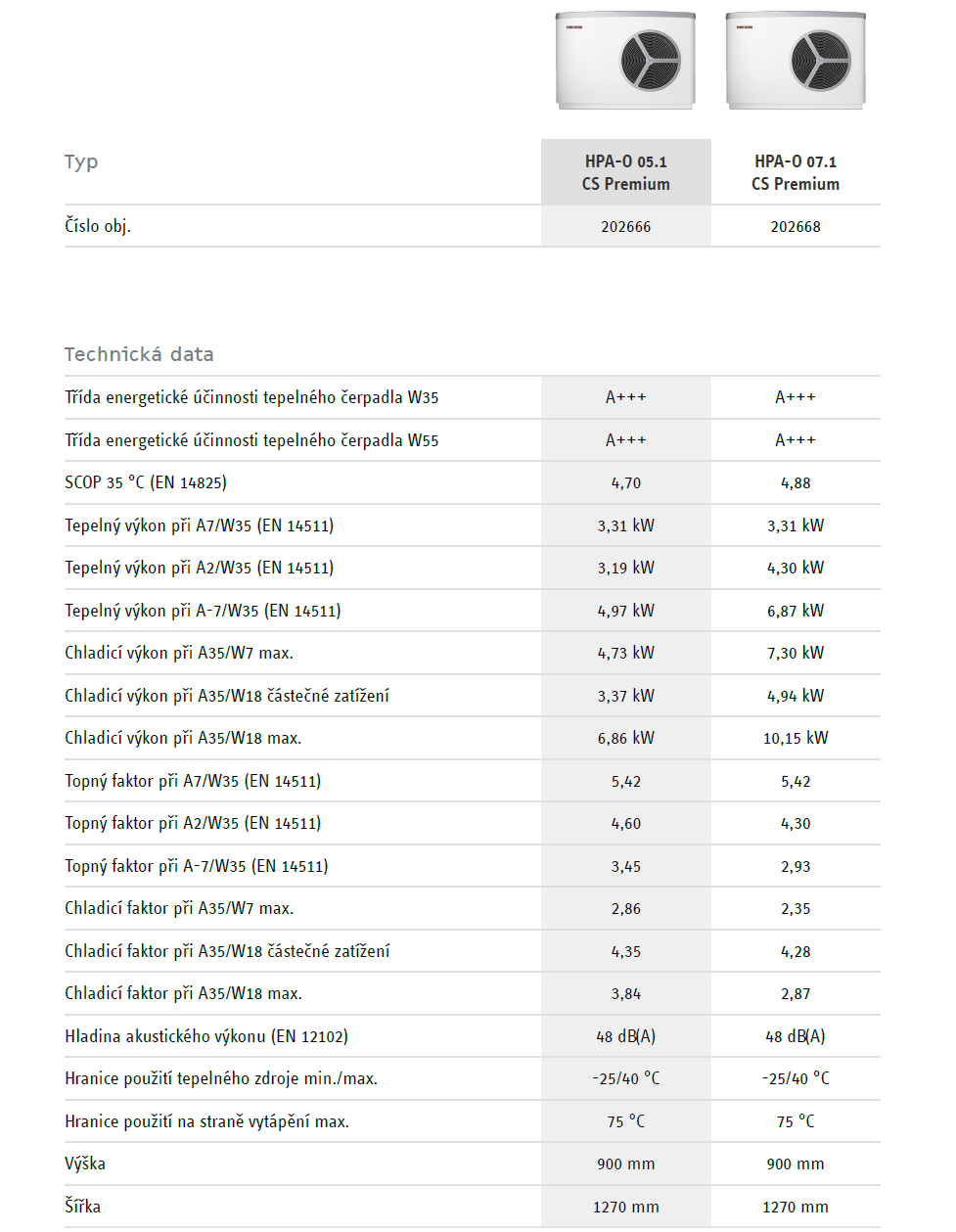 | Typ | HPA-O 05.1 CS Premium | HPA-O 07.1 CS Premium |
|---|---|---|
| Číslo obj. | 202666 | 202668 |

Technická data

| | | |
|---|---|---|
| Třída energetické účinnosti tepelného čerpadla W35 | A+++ | A+++ |
| Třída energetické účinnosti tepelného čerpadla W55 | A+++ | A+++ |
| SCOP 35 °C (EN 14825) | 4,70 | 4,88 |
| Tepelný výkon při A7/W35 (EN 14511) | 3,31 kW | 3,31 kW |
| Tepelný výkon při A2/W35 (EN 14511) | 3,19 kW | 4,30 kW |
| Tepelný výkon při A-7/W35 (EN 14511) | 4,97 kW | 6,87 kW |
| Chladicí výkon při A35/W7 max. | 4,73 kW | 7,30 kW |
| Chladicí výkon při A35/W18 částečné zatížení | 3,37 kW | 4,94 kW |
| Chladicí výkon při A35/W18 max. | 6,86 kW | 10,15 kW |
| Topný faktor při A7/W35 (EN 14511) | 5,42 | 5,42 |
| Topný faktor při A2/W35 (EN 14511) | 4,60 | 4,30 |
| Topný faktor při A-7/W35 (EN 14511) | 3,45 | 2,93 |
| Chladicí faktor při A35/W7 max. | 2,86 | 2,35 |
| Chladicí faktor při A35/W18 částečné zatížení | 4,35 | 4,28 |
| Chladicí faktor při A35/W18 max. | 3,84 | 2,87 |
| Hladina akustického výkonu (EN 12102) | 48 dB(A) | 48 dB(A) |
| Hranice použití tepelného zdroje min./max. | -25/40 °C | -25/40 °C |
| Hranice použití na straně vytápění max. | 75 °C | 75 °C |
| Výška | 900 mm | 900 mm |
| Šířka | 1270 mm | 1270 mm |